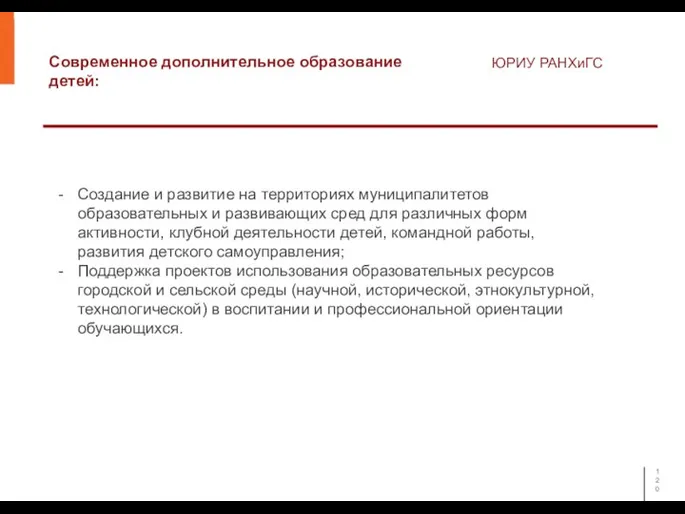 Современное дополнительное образование детей:

ЮРИУ РАНХиГС

- Создание и развитие на территориях муниципалитетов образовательных и развивающих сред для различных форм активности, клубной деятельности детей, командной работы, развития детского самоуправления;
- Поддержка проектов использования образовательных ресурсов городской и сельской среды (научной, исторической, этнокультурной, технологической) в воспитании и профессиональной ориентации обучающихся.

120